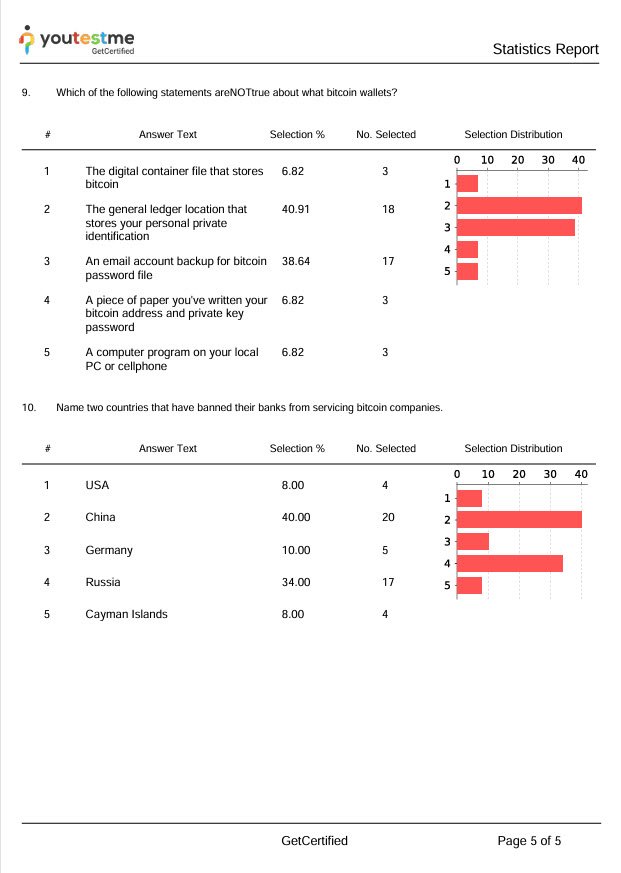 youtestme GetCertified

Statistics Report

9. Which of the following statements areNOTtrue about what bitcoin wallets?

| # | Answer Text | Selection % | No. Selected | Selection Distribution |
|---|---|---|---|---|
| 1 | The digital container file that stores bitcoin | 6.82 | 3 | |
| 2 | The general ledger location that stores your personal private identification | 40.91 | 18 | |
| 3 | An email account backup for bitcoin password file | 38.64 | 17 | |
| 4 | A piece of paper you've written your bitcoin address and private key password | 6.82 | 3 | |
| 5 | A computer program on your local PC or cellphone | 6.82 | 3 | |

0 10 20 30 40
1
2
3
4
5

10. Name two countries that have banned their banks from servicing bitcoin companies.

| # | Answer Text | Selection % | No. Selected | Selection Distribution |
|---|---|---|---|---|
| 1 | USA | 8.00 | 4 | |
| 2 | China | 40.00 | 20 | |
| 3 | Germany | 10.00 | 5 | |
| 4 | Russia | 34.00 | 17 | |
| 5 | Cayman Islands | 8.00 | 4 | |

0 10 20 30 40
1
2
3
4
5

GetCertified

Page 5 of 5